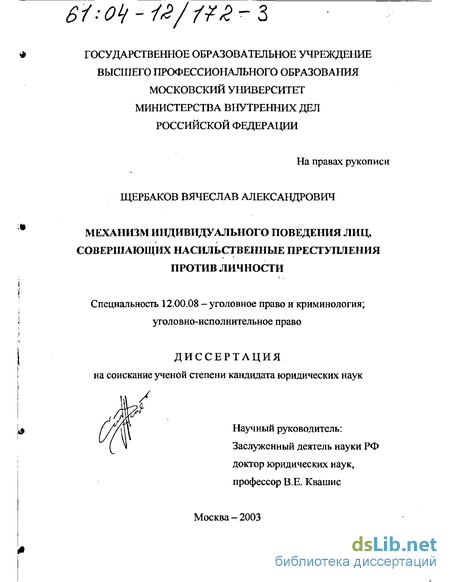 61:04-12/172-3

ГОСУДАРСТВЕННОЕ ОБРАЗОВАТЕЛЬНОЕ УЧРЕЖДЕНИЕ ВЫСШЕГО ПРОФЕССИОНАЛЬНОГО ОБРАЗОВАНИЯ МОСКОВСКИЙ УНИВЕРСИТЕТ МИНИСТЕРСТВА ВНУТРЕННИХ ДЕЛ РОССИЙСКОЙ ФЕДЕРАЦИИ

На правах рукописи

ЩЕРБАКОВ ВЯЧЕСЛАВ АЛЕКСАНДРОВИЧ

МЕХАНИЗМ ИНДИВИДУАЛЬНОГО ПОВЕДЕНИЯ ЛИЦ, СОВЕРШАЮЩИХ НАСИЛЬСТВЕННЫЕ ПРЕСТУПЛЕНИЯ ПРОТИВ ЛИЧНОСТИ

Специальность 12.00.08 – уголовное право и криминология; уголовно-исполнительное право

ДИССЕРТАЦИЯ
на соискание ученой степени кандидата юридических наук

Научный руководитель:
Заслуженный деятель науки РФ
доктор юридических наук,
профессор В.Е. Квашис

Москва – 2003

dsLib.net
библиотека диссертаций